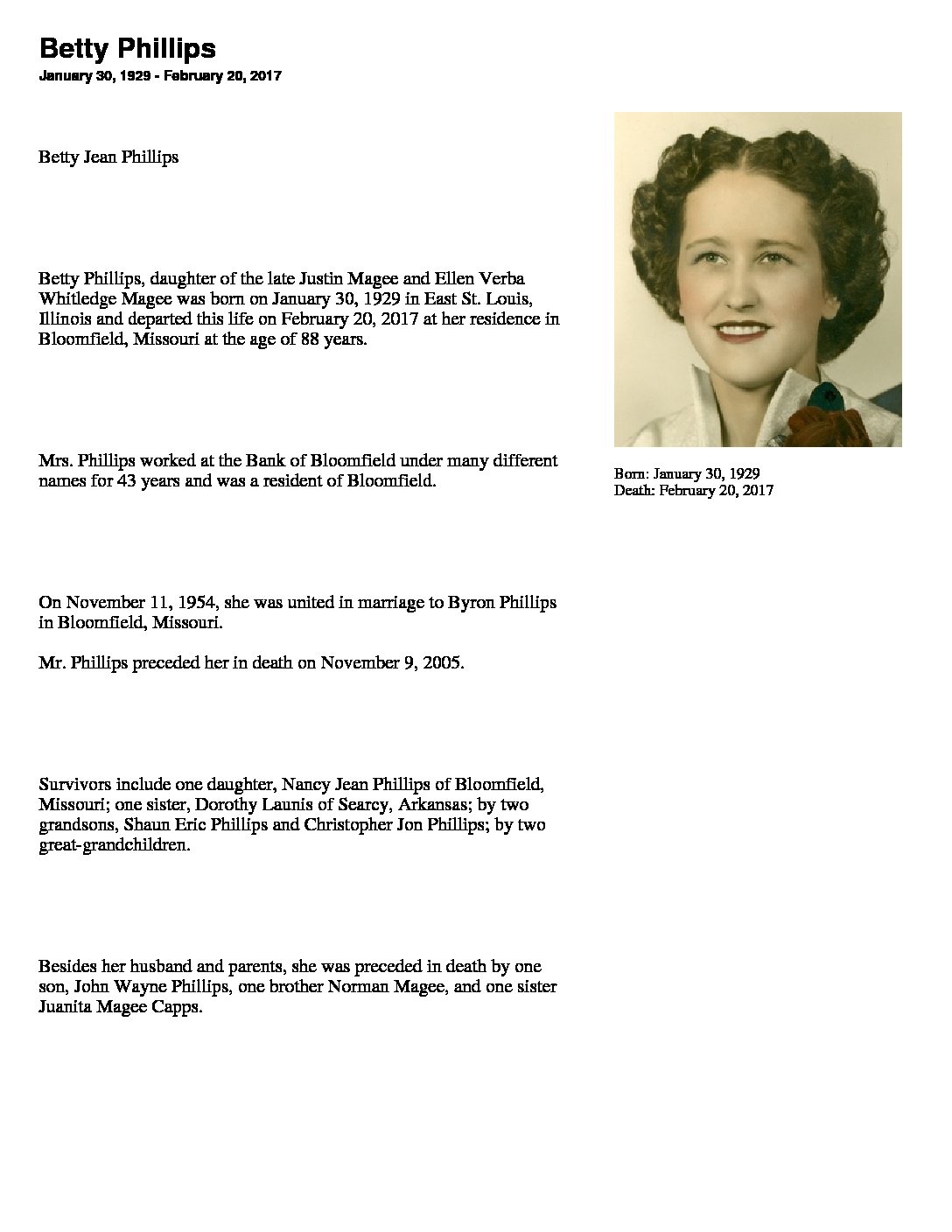 Betty Phillips
January 30, 1929 - February 20, 2017

Betty Jean Phillips

Betty Phillips, daughter of the late Justin Magee and Ellen Verba Whitledge Magee was born on January 30, 1929 in East St. Louis, Illinois and departed this life on February 20, 2017 at her residence in Bloomfield, Missouri at the age of 88 years.

Mrs. Phillips worked at the Bank of Bloomfield under many different names for 43 years and was a resident of Bloomfield.

On November 11, 1954, she was united in marriage to Byron Phillips in Bloomfield, Missouri.

Mr. Phillips preceded her in death on November 9, 2005.

Survivors include one daughter, Nancy Jean Phillips of Bloomfield, Missouri; one sister, Dorothy Launis of Searcy, Arkansas; by two grandsons, Shaun Eric Phillips and Christopher Jon Phillips; by two great-grandchildren.

Besides her husband and parents, she was preceded in death by one son, John Wayne Phillips, one brother Norman Magee, and one sister Juanita Magee Capps.

Born: January 30, 1929
Death: February 20, 2017